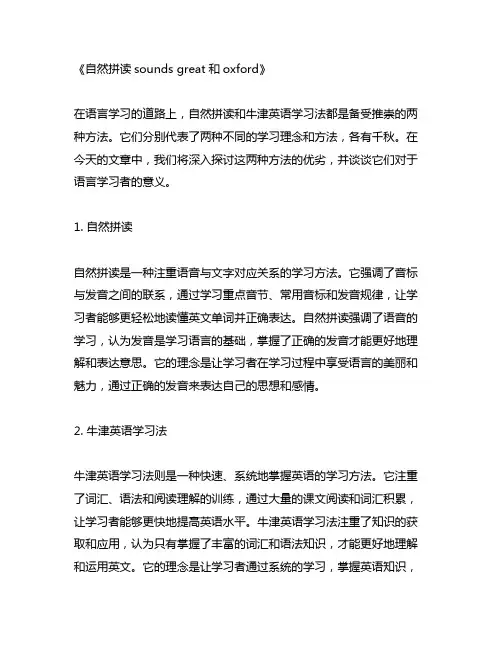 《自然拼读 sounds great 和 oxford》

在语言学习的道路上，自然拼读和牛津英语学习法都是备受推崇的两种方法。它们分别代表了两种不同的学习理念和方法，各有千秋。在今天的文章中，我们将深入探讨这两种方法的优劣，并谈谈它们对于语言学习者的意义。

1. 自然拼读

自然拼读是一种注重语音与文字对应关系的学习方法。它强调了音标与发音之间的联系，通过学习重点音节、常用音标和发音规律，让学习者能够更轻松地读懂英文单词并正确表达。自然拼读强调了语音的学习，认为发音是学习语言的基础，掌握了正确的发音才能更好地理解和表达意思。它的理念是让学习者在学习过程中享受语言的美丽和魅力，通过正确的发音来表达自己的思想和感情。

2. 牛津英语学习法

牛津英语学习法则是一种快速、系统地掌握英语的学习方法。它注重了词汇、语法和阅读理解的训练，通过大量的课文阅读和词汇积累，让学习者能够更快地提高英语水平。牛津英语学习法注重了知识的获取和应用，认为只有掌握了丰富的词汇和语法知识，才能更好地理解和运用英文。它的理念是让学习者通过系统的学习，掌握英语知识，